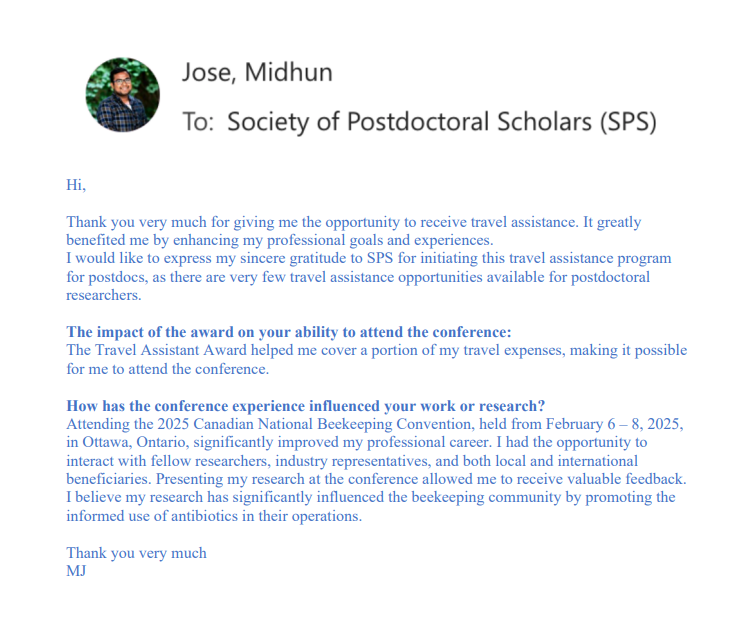 Jose, Midhun

To: Society of Postdoctoral Scholars (SPS)

Hi,

Thank you very much for giving me the opportunity to receive travel assistance. It greatly benefited me by enhancing my professional goals and experiences.
I would like to express my sincere gratitude to SPS for initiating this travel assistance program for postdocs, as there are very few travel assistance opportunities available for postdoctoral researchers.

The impact of the award on your ability to attend the conference:
The Travel Assistant Award helped me cover a portion of my travel expenses, making it possible for me to attend the conference.

How has the conference experience influenced your work or research?
Attending the 2025 Canadian National Beekeeping Convention, held from February 6 – 8, 2025, in Ottawa, Ontario, significantly improved my professional career. I had the opportunity to interact with fellow researchers, industry representatives, and both local and international beneficiaries. Presenting my research at the conference allowed me to receive valuable feedback. I believe my research has significantly influenced the beekeeping community by promoting the informed use of antibiotics in their operations.

Thank you very much
MJ